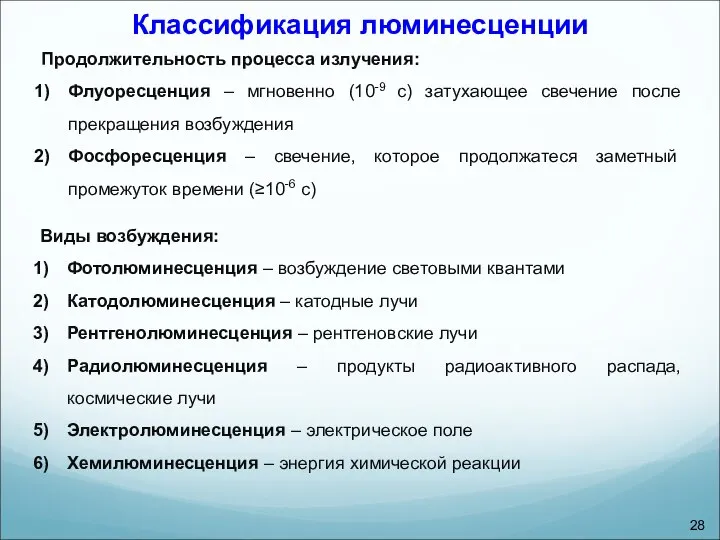 Классификация люминесценции

Продолжительность процесса излучения:

1) Флуоресценция – мгновенно ($10^{-9}$ с) затухающее свечение после прекращения возбуждения

2) Фосфоресценция – свечение, которое продолжатеся заметный промежуток времени ($\geq 10^{-6}$ с)

Виды возбуждения:

1) Фотолюминесценция – возбуждение световыми квантами

2) Катодолюминесценция – катодные лучи

3) Рентгенолюминесценция – рентгеновские лучи

4) Радиолюминесценция – продукты радиоактивного распада, космические лучи

5) Электролюминесценция – электрическое поле

6) Хемилюминесценция – энергия химической реакции

28